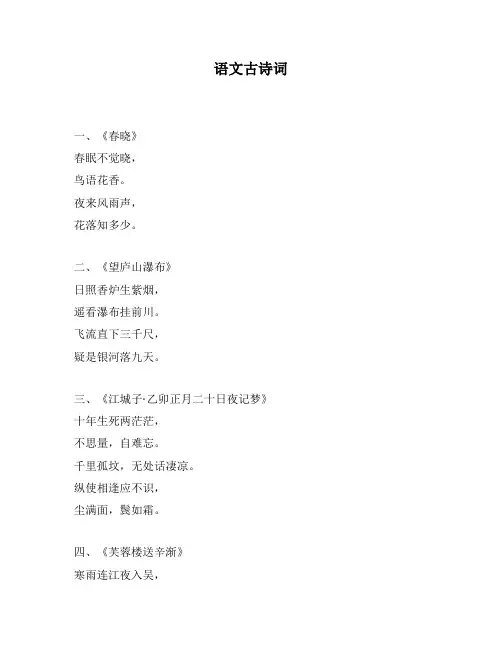 语文古诗词

一、《春晓》
春眠不觉晓，
鸟语花香。
夜来风雨声，
花落知多少。

二、《望庐山瀑布》
日照香炉生紫烟，
遥看瀑布挂前川。
飞流直下三千尺，
疑是银河落九天。

三、《江城子·乙卯正月二十日夜记梦》
十年生死两茫茫，
不思量，自难忘。
千里孤坟，无处话凄凉。
纵使相逢应不识，
尘满面，鬓如霜。

四、《芙蓉楼送辛渐》
寒雨连江夜入吴，